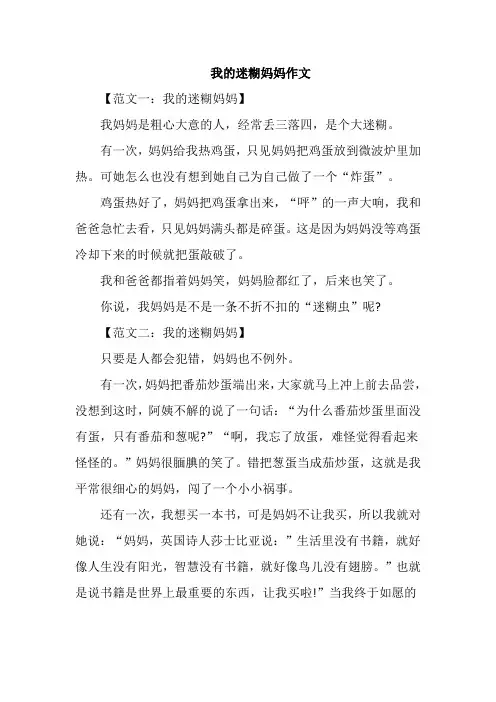 我的迷糊妈妈作文

【范文一：我的迷糊妈妈】

我妈妈是粗心大意的人，经常丢三落四，是个大迷糊。

有一次，妈妈给我热鸡蛋，只见妈妈把鸡蛋放到微波炉里加热。可她怎么也没有想到她自己为自己做了一个“炸蛋”。

鸡蛋热好了，妈妈把鸡蛋拿出来，“呯”的一声大响，我和爸爸急忙去看，只见妈妈满头都是碎蛋。这是因为妈妈没等鸡蛋冷却下来的时候就把蛋敲破了。

我和爸爸都指着妈妈笑，妈妈脸都红了，后来也笑了。

你说，我妈妈是不是一条不折不扣的“迷糊虫”呢?

【范文二：我的迷糊妈妈】

只要是人都会犯错，妈妈也不例外。

有一次，妈妈把番茄炒蛋端出来，大家就马上冲上前去品尝，没想到这时，阿姨不解的说了一句话：“为什么番茄炒蛋里面没有蛋，只有番茄和葱呢?”“啊，我忘了放蛋，难怪觉得看起来怪怪的。”妈妈很腼腆的笑了。错把葱蛋当成茄炒蛋，这就是我平常很细心的妈妈，闯了一个小小祸事。

还有一次，我想买一本书，可是妈妈不让我买，所以我就对她说：“妈妈，英国诗人莎士比亚说：”生活里没有书籍，就好像人生没有阳光，智慧没有书籍，就好像鸟儿没有翅膀。”也就是说书籍是世界上最重要的东西，让我买啦!”当我终于如愿的